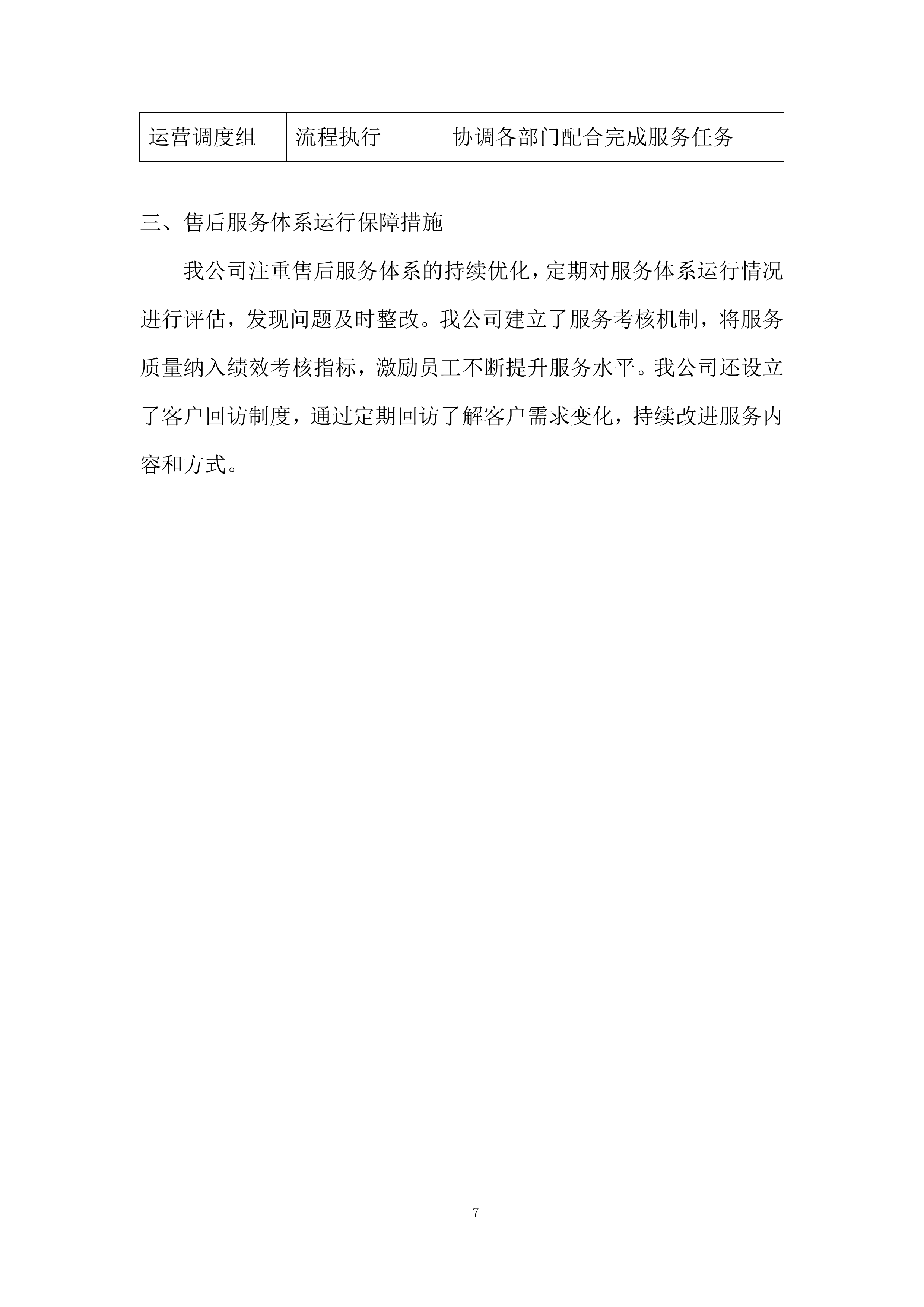 | 运营调度组 | 流程执行 | 协调各部门配合完成服务任务 |
|---|---|---|

三、售后服务体系运行保障措施

我公司注重售后服务体系的持续优化，定期对服务体系运行情况进行评估，发现问题及时整改。我公司建立了服务考核机制，将服务质量纳入绩效考核指标，激励员工不断提升服务水平。我公司还设立了客户回访制度，通过定期回访了解客户需求变化，持续改进服务内容和方式。

7